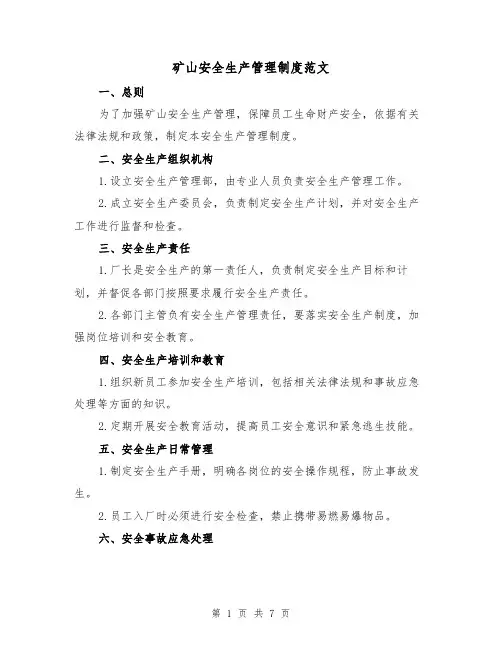 矿山安全生产管理制度范文

一、总则

为了加强矿山安全生产管理，保障员工生命财产安全，依据有关法律法规和政策，制定本安全生产管理制度。

二、安全生产组织机构

1.设立安全生产管理部，由专业人员负责安全生产管理工作。

2.成立安全生产委员会，负责制定安全生产计划，并对安全生产工作进行监督和检查。

三、安全生产责任

1.厂长是安全生产的第一责任人，负责制定安全生产目标和计划，并督促各部门按照要求履行安全生产责任。

2.各部门主管负有安全生产管理责任，要落实安全生产制度，加强岗位培训和安全教育。

四、安全生产培训和教育

1.组织新员工参加安全生产培训，包括相关法律法规和事故应急处理等方面的知识。

2.定期开展安全教育活动，提高员工安全意识和紧急逃生技能。

五、安全生产日常管理

1.制定安全生产手册，明确各岗位的安全操作规程，防止事故发生。

2.员工入厂时必须进行安全检查，禁止携带易燃易爆物品。

六、安全事故应急处理

第 1 页 共 7 页